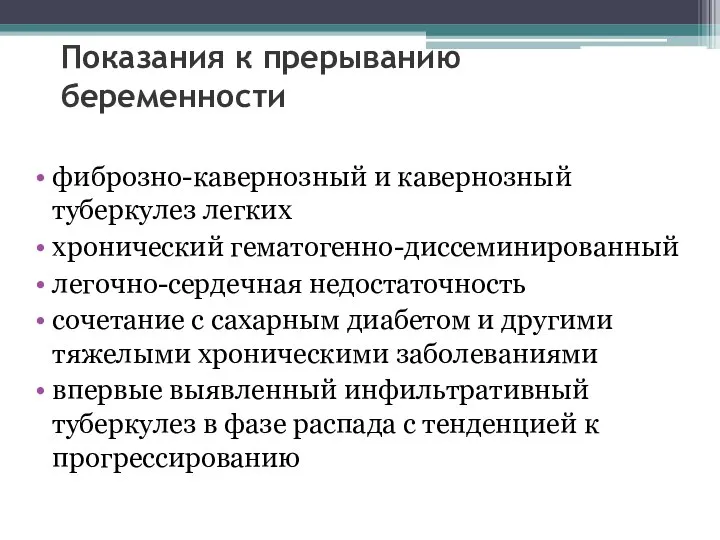 Показания к прерыванию беременности

• фиброзно-кавернозный и кавернозный туберкулез легких
• хронический гематогенно-диссеминированный
• легочно-сердечная недостаточность
• сочетание с сахарным диабетом и другими тяжелыми хроническими заболеваниями
• впервые выявленный инфильтративный туберкулез в фазе распада с тенденцией к прогрессированию